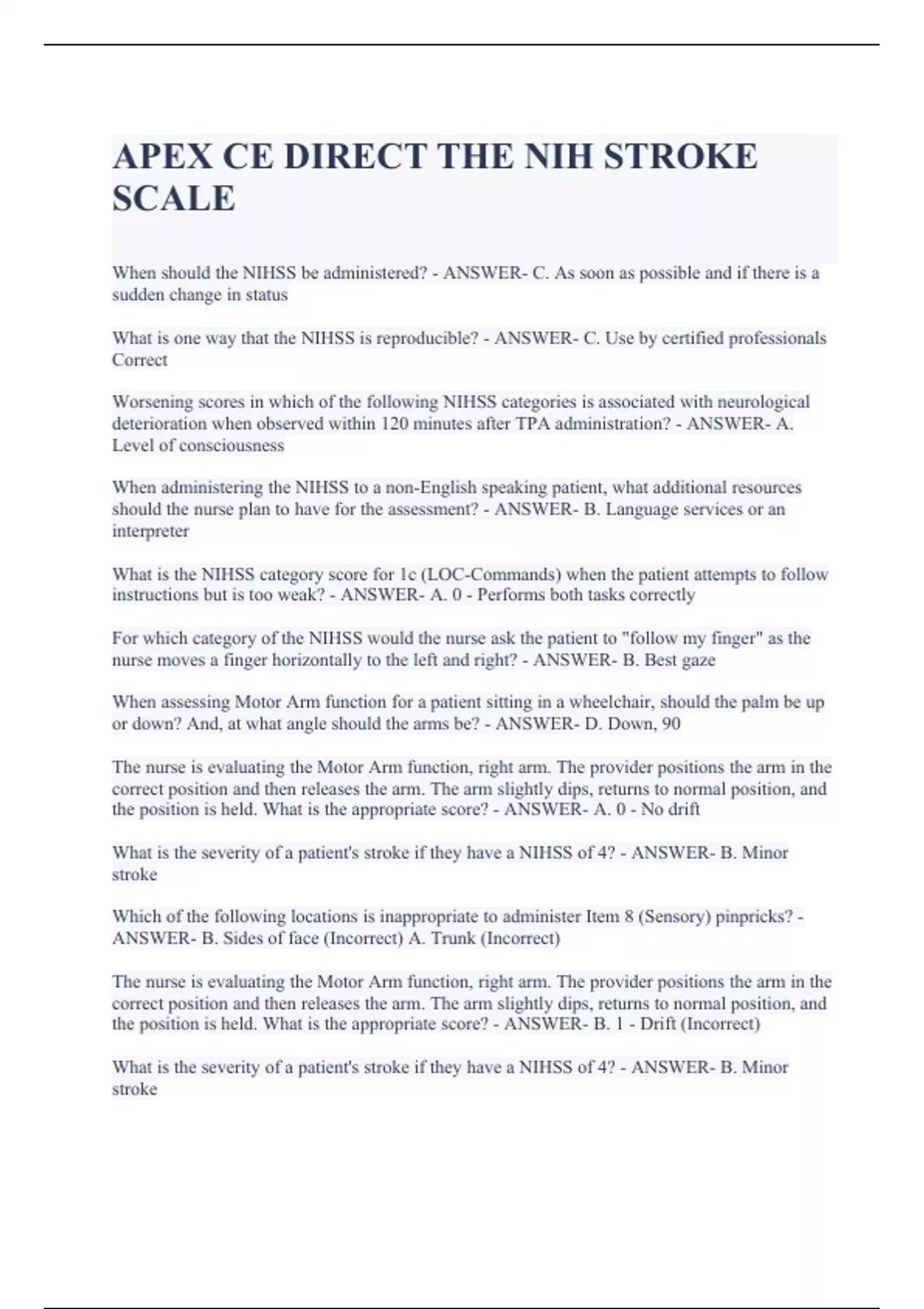 APEX CE DIRECT THE NIH STROKE SCALE

When should the NIHSS be administered? - ANSWER- C. As soon as possible and if there is a sudden change in status

What is one way that the NIHSS is reproducible? - ANSWER- C. Use by certified professionals Correct

Worsening scores in which of the following NIHSS categories is associated with neurological deterioration when observed within 120 minutes after TPA administration? - ANSWER- A. Level of consciousness

When administering the NIHSS to a non-English speaking patient, what additional resources should the nurse plan to have for the assessment? - ANSWER- B. Language services or an interpreter

What is the NIHSS category score for 1c (LOC-Commands) when the patient attempts to follow instructions but is too weak? - ANSWER- A. 0 - Performs both tasks correctly

For which category of the NIHSS would the nurse ask the patient to "follow my finger" as the nurse moves a finger horizontally to the left and right? - ANSWER- B. Best gaze

When assessing Motor Arm function for a patient sitting in a wheelchair, should the palm be up or down? And, at what angle should the arms be? - ANSWER- D. Down, 90

The nurse is evaluating the Motor Arm function, right arm. The provider positions the arm in the correct position and then releases the arm. The arm slightly dips, returns to normal position, and the position is held. What is the appropriate score? - ANSWER- A. 0 - No drift

What is the severity of a patient's stroke if they have a NIHSS of 4? - ANSWER- B. Minor stroke

Which of the following locations is inappropriate to administer Item 8 (Sensory) pinpricks? - ANSWER- B. Sides of face (Incorrect) A. Trunk (Incorrect)

The nurse is evaluating the Motor Arm function, right arm. The provider positions the arm in the correct position and then releases the arm. The arm slightly dips, returns to normal position, and the position is held. What is the appropriate score? - ANSWER- B. 1 - Drift (Incorrect)

What is the severity of a patient's stroke if they have a NIHSS of 4? - ANSWER- B. Minor stroke